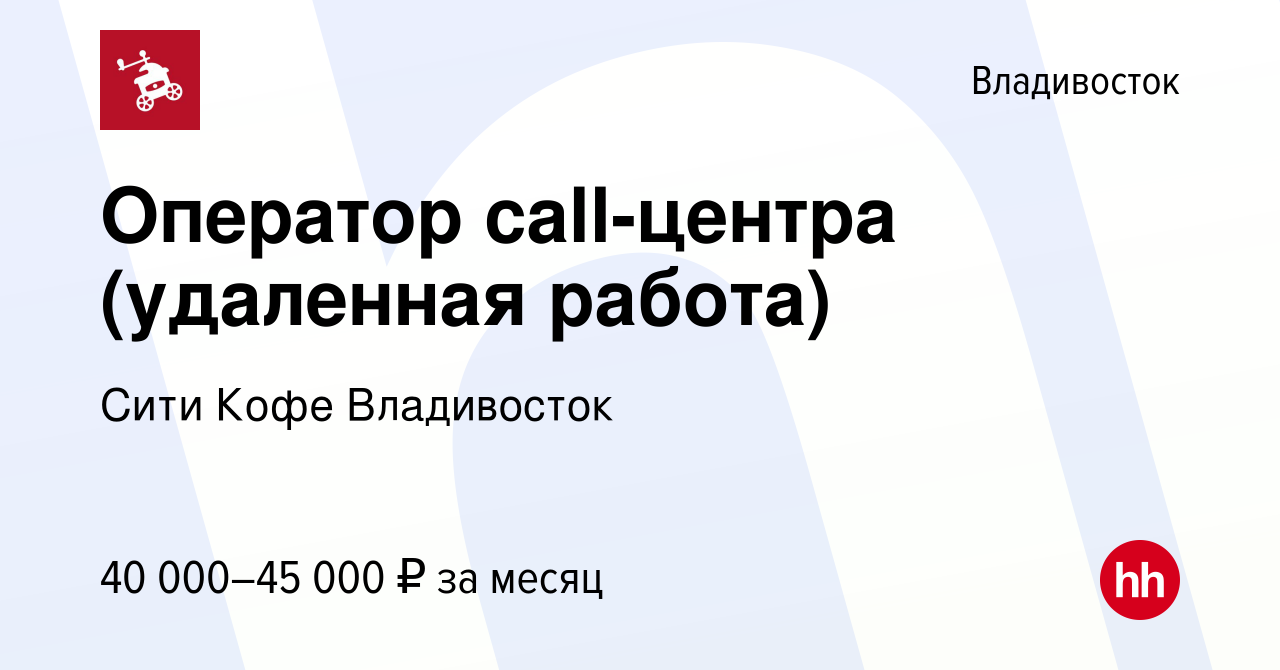 Владивосток

Оператор call-центра (удаленная работа)

Сити Кофе Владивосток

40 000–45 000 ₽ за месяц

hh